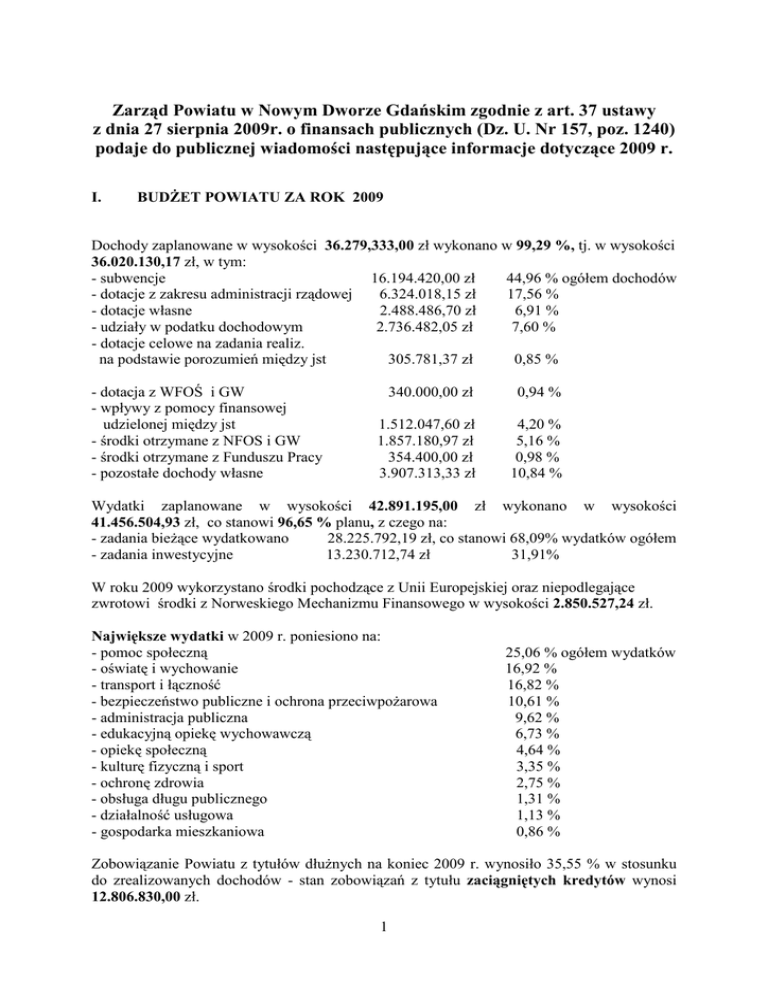 Zarząd Powiatu w Nowym Dworze Gdańskim zgodnie z art. 37 ustawy z dnia 27 sierpnia 2009r. o finansach publicznych (Dz. U. Nr 157, poz. 1240) podaje do publicznej wiadomości następujące informacje dotyczące 2009 r.

I. BUDŻET POWIATU ZA ROK 2009

Dochody zaplanowane w wysokości 36.279,333,00 zł wykonano w 99,29 %, tj. w wysokości 36.020.130,17 zł, w tym:

| | | |
|---|---|---|
| - subwencje | 16.194.420,00 zł | 44,96 % ogółem dochodów |
| - dotacje z zakresu administracji rządowej | 6.324.018,15 zł | 17,56 % |
| - dotacje własne | 2.488.486,70 zł | 6,91 % |
| - udziały w podatku dochodowym | 2.736.482,05 zł | 7,60 % |
| - dotacje celowe na zadania realiz. na podstawie porozumień między jst | 305.781,37 zł | 0,85 % |
| - dotacja z WFOŚ i GW | 340.000,00 zł | 0,94 % |
| - wpływy z pomocy finansowej udzielonej między jst | 1.512.047,60 zł | 4,20 % |
| - środki otrzymane z NFOS i GW | 1.857.180,97 zł | 5,16 % |
| - środki otrzymane z Funduszu Pracy | 354.400,00 zł | 0,98 % |
| - pozostałe dochody własne | 3.907.313,33 zł | 10,84 % |

Wydatki zaplanowane w wysokości 42.891.195,00 zł wykonano w wysokości 41.456.504,93 zł, co stanowi 96,65 % planu, z czego na:
- zadania bieżące wydatkowano 28.225.792,19 zł, co stanowi 68,09% wydatków ogółem
- zadania inwestycyjne 13.230.712,74 zł 31,91%

W roku 2009 wykorzystano środki pochodzące z Unii Europejskiej oraz niepodlegające zwrotowi środki z Norweskiego Mechanizmu Finansowego w wysokości 2.850.527,24 zł.

Największe wydatki w 2009 r. poniesiono na:

| | |
|---|---|
| - pomoc społeczną | 25,06 % ogółem wydatków |
| - oświatę i wychowanie | 16,92 % |
| - transport i łączność | 16,82 % |
| - bezpieczeństwo publiczne i ochrona przeciwpożarowa | 10,61 % |
| - administracja publiczna | 9,62 % |
| - edukacyjną opiekę wychowawczą | 6,73 % |
| - opiekę społeczną | 4,64 % |
| - kulturę fizyczną i sport | 3,35 % |
| - ochronę zdrowia | 2,75 % |
| - obsługa długu publicznego | 1,31 % |
| - działalność usługowa | 1,13 % |
| - gospodarka mieszkaniowa | 0,86 % |

Zobowiązanie Powiatu z tytułów dłużnych na koniec 2009 r. wynosiło 35,55 % w stosunku do zrealizowanych dochodów - stan zobowiązań z tytułu zaciągniętych kredytów wynosi 12.806.830,00 zł.

1